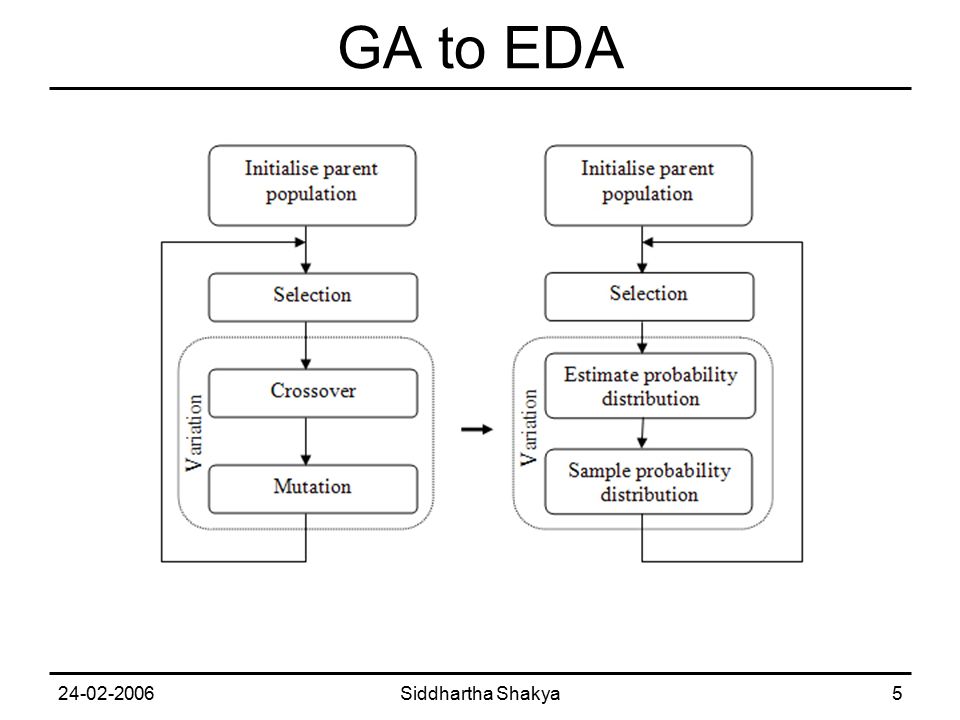 GA to EDA

Initialise parent population

Selection

Variation

Crossover

Mutation

Initialise parent population

Selection

Variation

Estimate probability distribution

Sample probability distribution

24-02-2006 Siddhartha Shakya 5